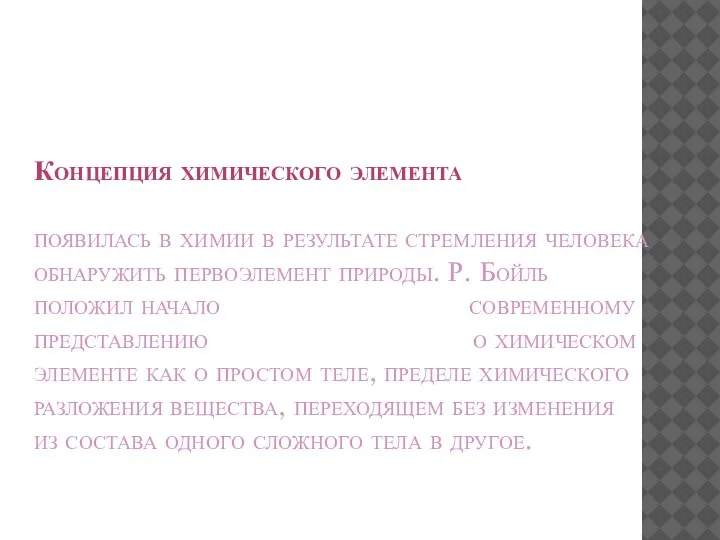 Концепция химического элемента

появилась в химии в результате стремления человека обнаружить первоэлемент природы. Р. Бойль положил начало современному представлению о химическом элементе как о простом теле, пределе химического разложения вещества, переходящем без изменения из состава одного сложного тела в другое.